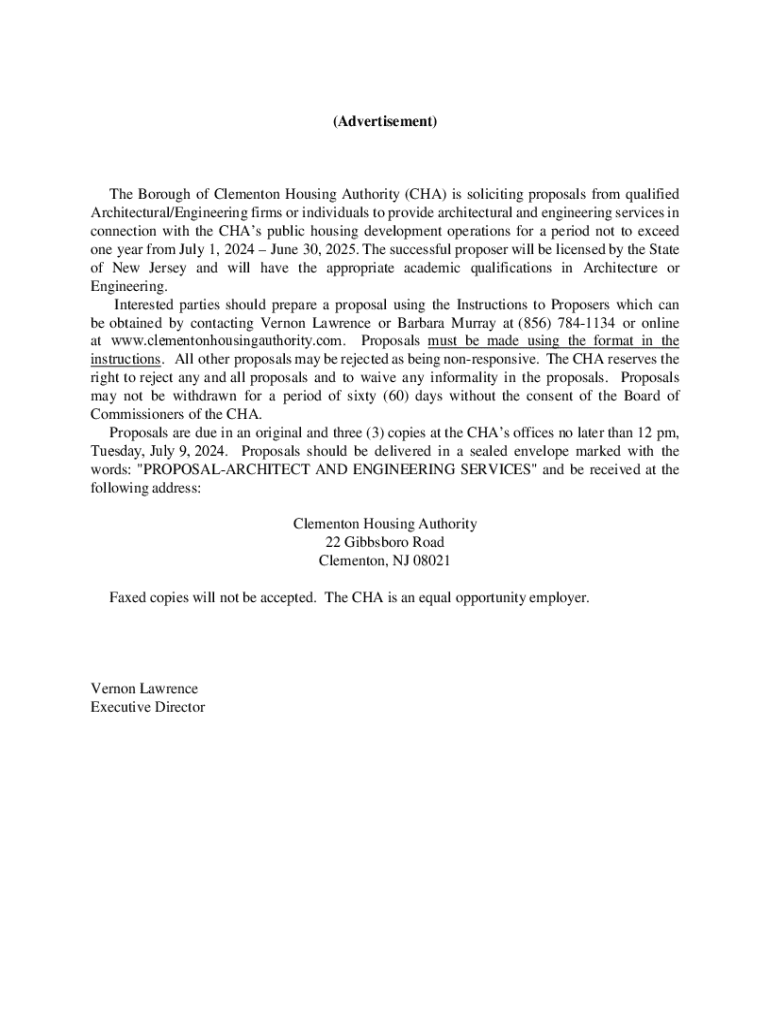 (Advertisement)

The Borough of Clementon Housing Authority (CHA) is soliciting proposals from qualified Architectural/Engineering firms or individuals to provide architectural and engineering services in connection with the CHA's public housing development operations for a period not to exceed one year from July 1, 2024 – June 30, 2025. The successful proposer will be licensed by the State of New Jersey and will have the appropriate academic qualifications in Architecture or Engineering.

Interested parties should prepare a proposal using the Instructions to Proposers which can be obtained by contacting Vernon Lawrence or Barbara Murray at (856) 784-1134 or online at www.clementonhousingauthority.com. Proposals must be made using the format in the instructions. All other proposals may be rejected as being non-responsive. The CHA reserves the right to reject any and all proposals and to waive any informality in the proposals. Proposals may not be withdrawn for a period of sixty (60) days without the consent of the Board of Commissioners of the CHA.

Proposals are due in an original and three (3) copies at the CHA's offices no later than 12 pm, Tuesday, July 9, 2024. Proposals should be delivered in a sealed envelope marked with the words: "PROPOSAL-ARCHITECT AND ENGINEERING SERVICES" and be received at the following address:

Clementon Housing Authority
22 Gibbsboro Road
Clementon, NJ 08021

Faxed copies will not be accepted. The CHA is an equal opportunity employer.

Vernon Lawrence
Executive Director